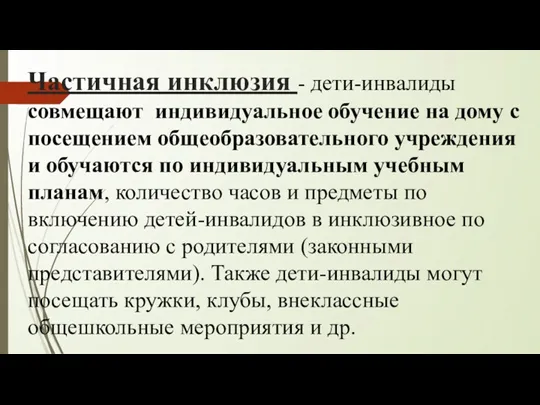 Частичная инклюзия - дети-инвалиды совмещают индивидуальное обучение на дому с посещением общеобразовательного учреждения и обучаются по индивидуальным учебным планам, количество часов и предметы по включению детей-инвалидов в инклюзивное по согласованию с родителями (законными представителями). Также дети-инвалиды могут посещать кружки, клубы, внеклассные общешкольные мероприятия и др.